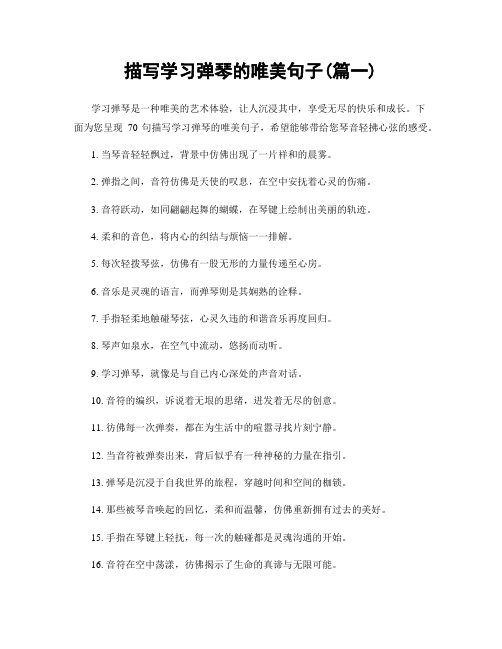 描写学习弹琴的唯美句子(篇一)

学习弹琴是一种唯美的艺术体验，让人沉浸其中，享受无尽的快乐和成长。下面为您呈现 70 句描写学习弹琴的唯美句子，希望能够带给您琴音轻拂心弦的感受。

1. 当琴音轻轻飘过，背景中仿佛出现了一片祥和的晨雾。

2. 弹指之间，音符仿佛是天使的叹息，在空中安抚着心灵的伤痛。

3. 音符跃动，如同翩翩起舞的蝴蝶，在琴键上绘制出美丽的轨迹。

4. 柔和的音色，将内心的纠结与烦恼一一排解。

5. 每次轻拨琴弦，仿佛有一股无形的力量传递至心房。

6. 音乐是灵魂的语言，而弹琴则是其娴熟的诠释。

7. 手指轻柔地触碰琴弦，心灵久违的和谐音乐再度回归。

8. 琴声如泉水，在空气中流动，悠扬而动听。

9. 学习弹琴，就像是与自己内心深处的声音对话。

10. 音符的编织，诉说着无垠的思绪，迸发着无尽的创意。

11. 彷佛每一次弹奏，都在为生活中的喧嚣寻找片刻宁静。

12. 当音符被弹奏出来，背后似乎有一种神秘的力量在指引。

13. 弹琴是沉浸于自我世界的旅程，穿越时间和空间的枷锁。

14. 那些被琴音唤起的回忆，柔和而温馨，仿佛重新拥有过去的美好。

15. 手指在琴键上轻抚，每一次的触碰都是灵魂沟通的开始。

16. 音符在空中荡漾，彷佛揭示了生命的真谛与无限可能。